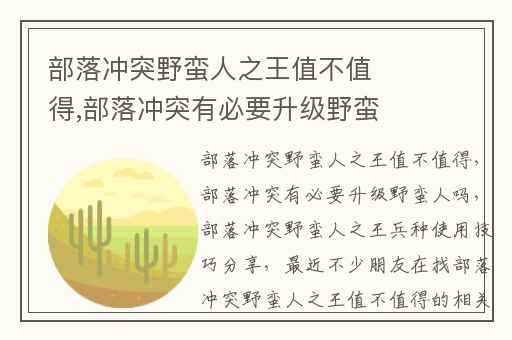 部落冲突野蛮人之王值不值得,部落冲突有必要升级野蛮

部落冲突野蛮人之王值不值得，部落冲突有必要升级野蛮人吗，部落冲突野蛮人之王兵种使用技巧分享，最近不少朋友在找部落冲突野蛮人之王值不值得的相关